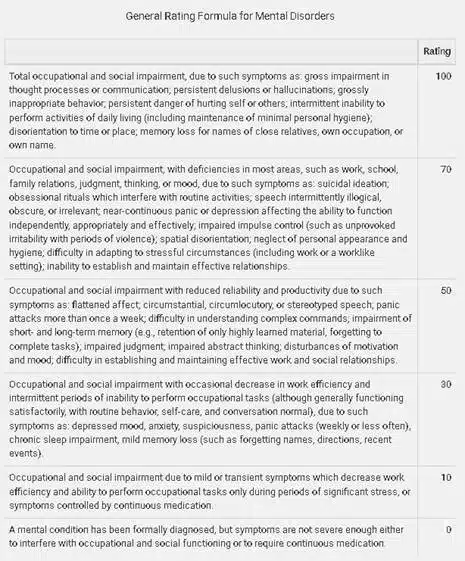 General Rating Formula for Mental Disorders

| | Rating |
|---|---|
| Total occupational and social impairment, due to such symptoms as: gross impairment in thought processes or communication; persistent delusions or hallucinations; grossly inappropriate behavior; persistent danger of hurting self or others; intermittent inability to perform activities of daily living (including maintenance of minimal personal hygiene); disorientation to time or place; memory loss for names of close relatives, own occupation, or own name. | 100 |
| Occupational and social impairment, with deficiencies in most areas, such as work, school, family relations, judgment, thinking, or mood, due to such symptoms as: suicidal ideation; obsessional rituals which interfere with routine activities; speech intermittently illogical, obscure, or irrelevant; near-continuous panic or depression affecting the ability to function independently, appropriately and effectively; impaired impulse control (such as unprovoked irritability with periods of violence); spatial disorientation; neglect of personal appearance and hygiene; difficulty in adapting to stressful circumstances (including work or a worklike setting); inability to establish and maintain effective relationships. | 70 |
| Occupational and social impairment with reduced reliability and productivity due to such symptoms as: flattened affect; circumstantial, circumlocutory, or stereotyped speech; panic attacks more than once a week; difficulty in understanding complex commands; impairment of short- and long-term memory (e.g., retention of only highly learned material, forgetting to complete tasks); impaired judgment; impaired abstract thinking; disturbances of motivation and mood; difficulty in establishing and maintaining effective work and social relationships. | 50 |
| Occupational and social impairment with occasional decrease in work efficiency and intermittent periods of inability to perform occupational tasks (although generally functioning satisfactorily, with routine behavior, self-care, and conversation normal), due to such symptoms as: depressed mood, anxiety, suspiciousness, panic attacks (weekly or less often), chronic sleep impairment, mild memory loss (such as forgetting names, directions, recent events). | 30 |
| Occupational and social impairment due to mild or transient symptoms which decrease work efficiency and ability to perform occupational tasks only during periods of significant stress, or symptoms controlled by continuous medication. | 10 |
| A mental condition has been formally diagnosed, but symptoms are not severe enough either to interfere with occupational and social functioning or to require continuous medication. | 0 |